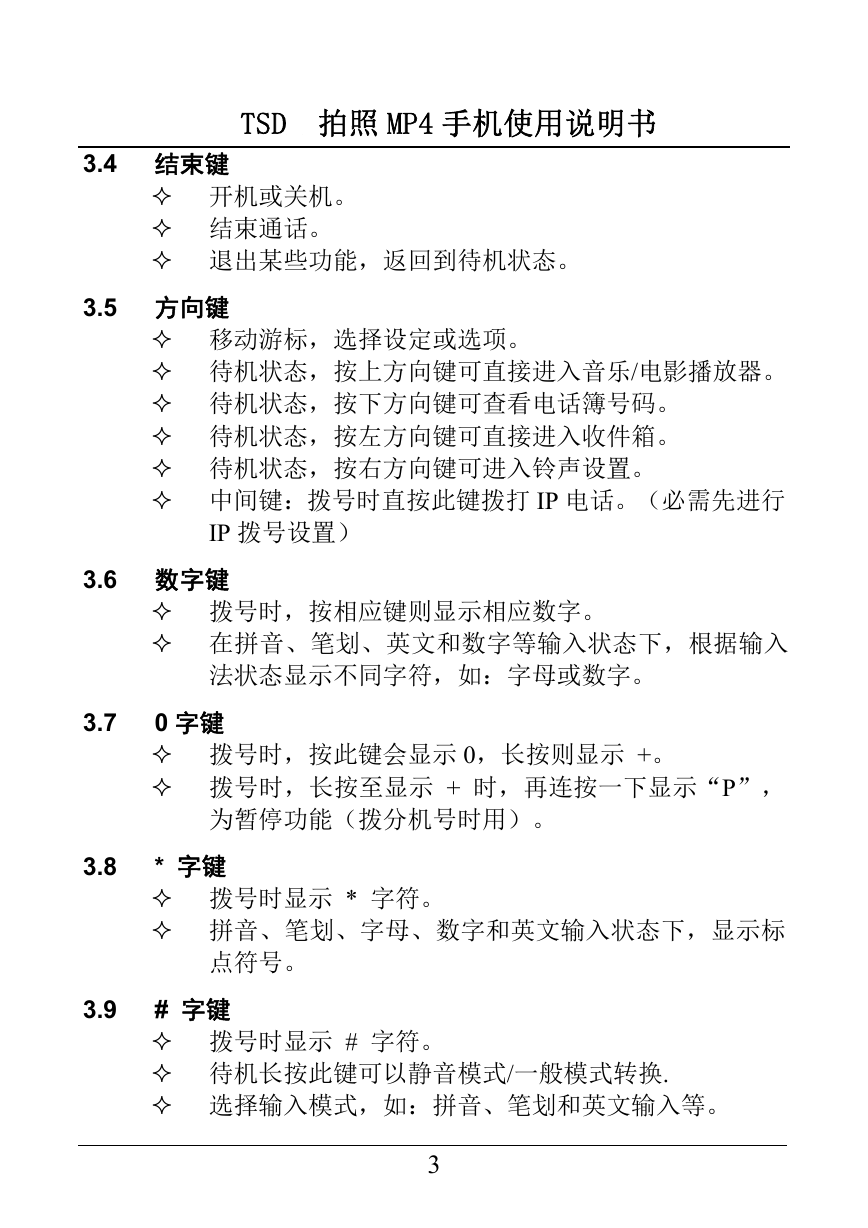 TSD 拍照 MP4 手机使用说明书

3.4 结束键
✧ 开机或关机。
✧ 结束通话。
✧ 退出某些功能，返回到待机状态。

3.5 方向键
✧ 移动游标，选择设定或选项。
✧ 待机状态，按上方向键可直接进入音乐/电影播放器。
✧ 待机状态，按下方向键可查看电话簿号码。
✧ 待机状态，按左方向键可直接进入收件箱。
✧ 待机状态，按右方向键可进入铃声设置。
✧ 中间键：拨号时直按此键拨打 IP 电话。（必需先进行 IP 拨号设置）

3.6 数字键
✧ 拨号时，按相应键则显示相应数字。
✧ 在拼音、笔划、英文和数字等输入状态下，根据输入法状态显示不同字符，如：字母或数字。

3.7 0 字键
✧ 拨号时，按此键会显示 0，长按则显示 +。
✧ 拨号时，长按至显示 + 时，再连按一下显示“P”，为暂停功能（拨分机号时用）。

3.8 * 字键
✧ 拨号时显示 * 字符。
✧ 拼音、笔划、字母、数字和英文输入状态下，显示标点符号。

3.9 # 字键
✧ 拨号时显示 # 字符。
✧ 待机长按此键可以静音模式/一般模式转换.
✧ 选择输入模式，如：拼音、笔划和英文输入等。

3